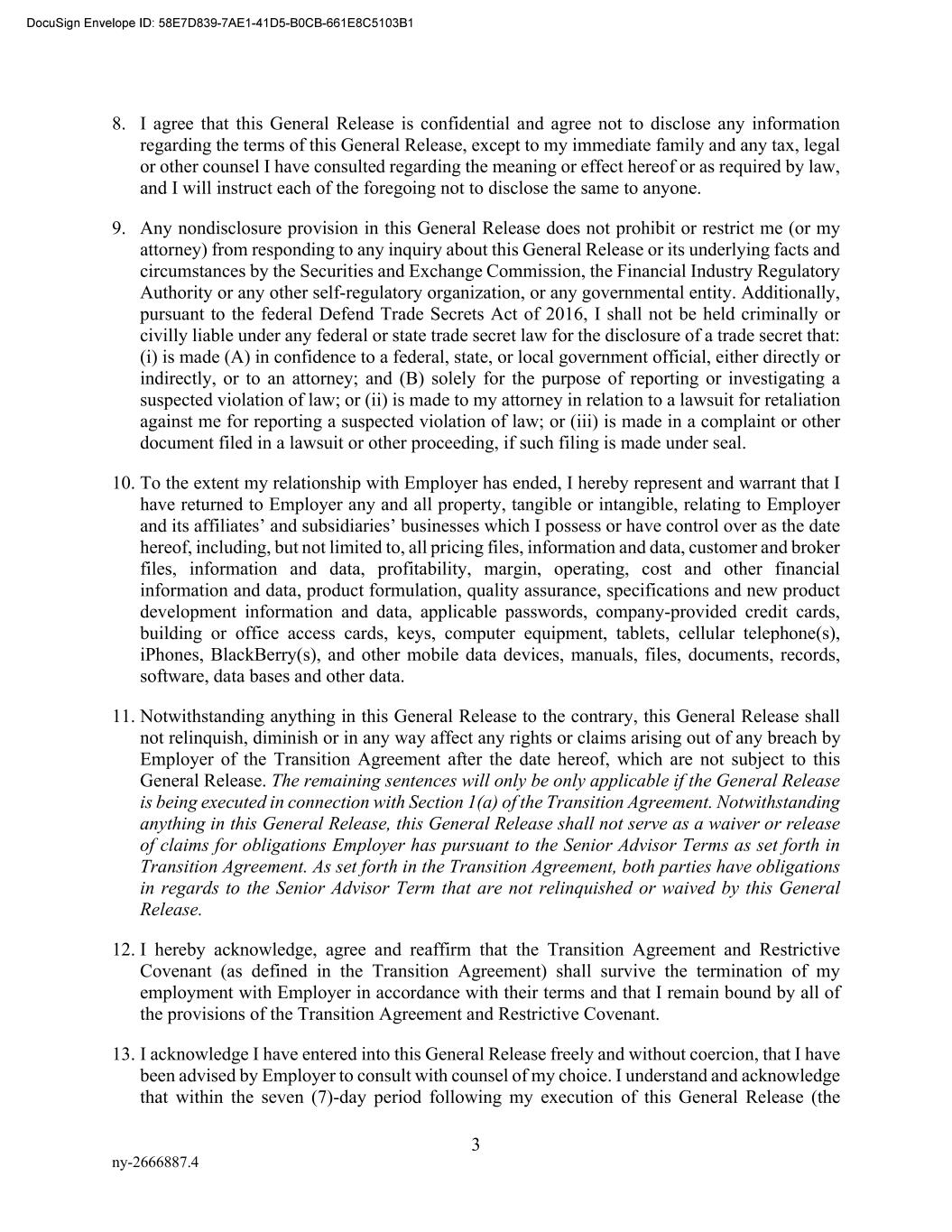 DocuSign Envelope ID: 58E7D839-7AE1-41D5-B0CB-661E8C5103B1

8. I agree that this General Release is confidential and agree not to disclose any information regarding the terms of this General Release, except to my immediate family and any tax, legal or other counsel I have consulted regarding the meaning or effect hereof or as required by law, and I will instruct each of the foregoing not to disclose the same to anyone.

9. Any nondisclosure provision in this General Release does not prohibit or restrict me (or my attorney) from responding to any inquiry about this General Release or its underlying facts and circumstances by the Securities and Exchange Commission, the Financial Industry Regulatory Authority or any other self-regulatory organization, or any governmental entity. Additionally, pursuant to the federal Defend Trade Secrets Act of 2016, I shall not be held criminally or civilly liable under any federal or state trade secret law for the disclosure of a trade secret that: (i) is made (A) in confidence to a federal, state, or local government official, either directly or indirectly, or to an attorney; and (B) solely for the purpose of reporting or investigating a suspected violation of law; or (ii) is made to my attorney in relation to a lawsuit for retaliation against me for reporting a suspected violation of law; or (iii) is made in a complaint or other document filed in a lawsuit or other proceeding, if such filing is made under seal.

10. To the extent my relationship with Employer has ended, I hereby represent and warrant that I have returned to Employer any and all property, tangible or intangible, relating to Employer and its affiliates' and subsidiaries' businesses which I possess or have control over as the date hereof, including, but not limited to, all pricing files, information and data, customer and broker files, information and data, profitability, margin, operating, cost and other financial information and data, product formulation, quality assurance, specifications and new product development information and data, applicable passwords, company-provided credit cards, building or office access cards, keys, computer equipment, tablets, cellular telephone(s), iPhones, BlackBerry(s), and other mobile data devices, manuals, files, documents, records, software, data bases and other data.

11. Notwithstanding anything in this General Release to the contrary, this General Release shall not relinquish, diminish or in any way affect any rights or claims arising out of any breach by Employer of the Transition Agreement after the date hereof, which are not subject to this General Release. The remaining sentences will only be only applicable if the General Release is being executed in connection with Section 1(a) of the Transition Agreement. Notwithstanding anything in this General Release, this General Release shall not serve as a waiver or release of claims for obligations Employer has pursuant to the Senior Advisor Terms as set forth in Transition Agreement. As set forth in the Transition Agreement, both parties have obligations in regards to the Senior Advisor Term that are not relinquished or waived by this General Release.

12. I hereby acknowledge, agree and reaffirm that the Transition Agreement and Restrictive Covenant (as defined in the Transition Agreement) shall survive the termination of my employment with Employer in accordance with their terms and that I remain bound by all of the provisions of the Transition Agreement and Restrictive Covenant.

13. I acknowledge I have entered into this General Release freely and without coercion, that I have been advised by Employer to consult with counsel of my choice. I understand and acknowledge that within the seven (7)-day period following my execution of this General Release (the

3

ny-2666887.4